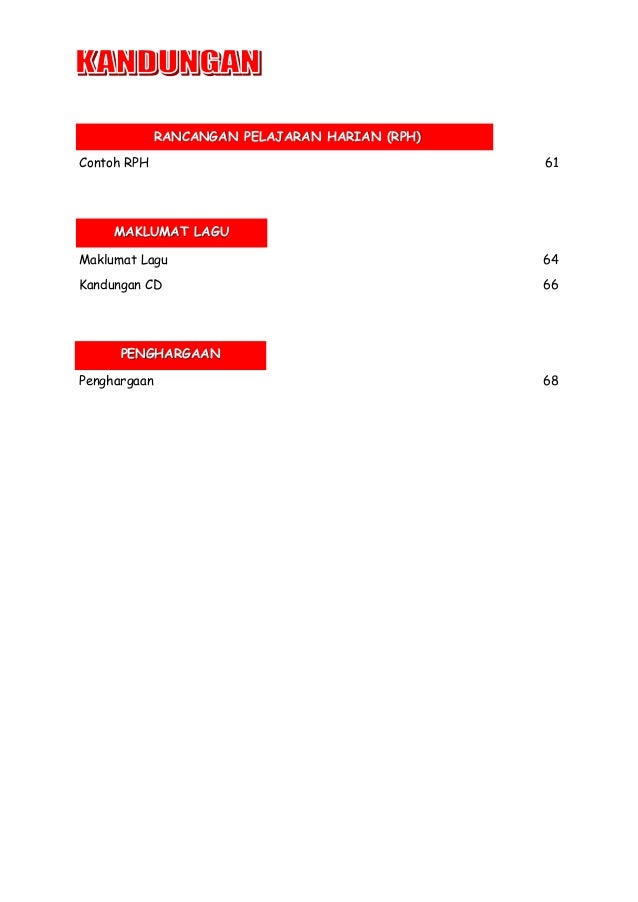 KANDUNGAN

RANCANGAN PELAJARAN HARIAN (RPH)

Contoh RPH 61

MAKLUMAT LAGU

Maklumat Lagu 64

Kandungan CD 66

PENGHARGAAN

Penghargaan 68